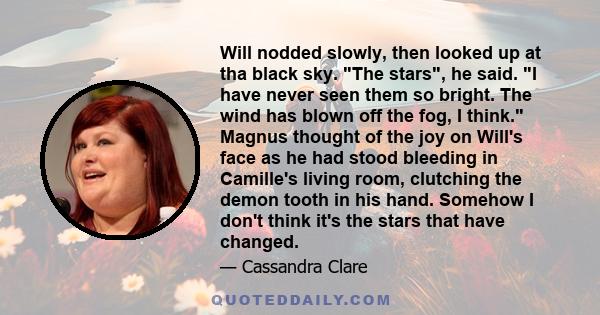 Will nodded slowly, then looked up at tha black sky. "The stars", he said. "I have never seen them so bright. The wind has blown off the fog, I think." Magnus thought of the joy on Will's face as he had stood bleeding in Camille's living room, clutching the demon tooth in his hand. Somehow I don't think it's the stars that have changed.

— Cassandra Clare

QUOTEDDAILY.COM